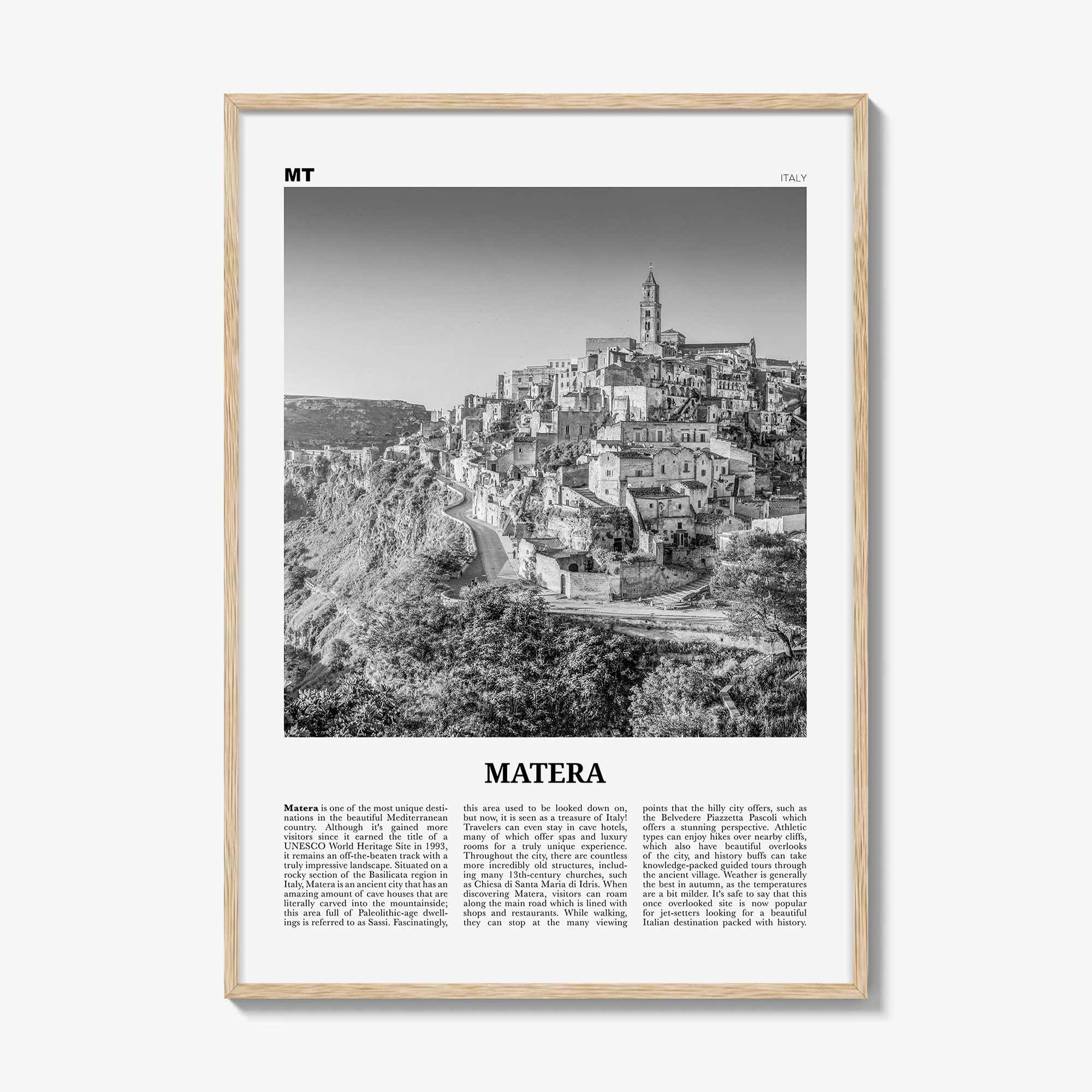 MT

ITALY

MATERA

Matera is one of the most unique destinations in the beautiful Mediterranean country. Although it's gained more visitors since it earned the title of a UNESCO World Heritage Site in 1993, it remains an off-the-beaten track with a truly impressive landscape. Situated on a rocky section of the Basilicata region in Italy, Matera is an ancient city that has an amazing amount of cave houses that are literally carved into the mountainside; this area full of Paleolithic-age dwellings is referred to as Sassi. Fascinatingly,

this area used to be looked down on, but now, it is seen as a treasure of Italy! Travelers can even stay in cave hotels, many of which offer spas and luxury rooms for a truly unique experience. Throughout the city, there are countless more incredibly old structures, including many 13th-century churches, such as Chiesa di Santa Maria di Idris. When discovering Matera, visitors can roam along the main road which is lined with shops and restaurants. While walking, they can stop at the many viewing

points that the hilly city offers, such as the Belvedere Piazzetta Pascoli which offers a stunning perspective. Athletic types can enjoy hikes over nearby cliffs, which also have beautiful overlooks of the city, and history buffs can take knowledge-packed guided tours through the ancient village. Weather is generally the best in autumn, as the temperatures are a bit milder. It's safe to say that this once overlooked site is now popular for jet-setters looking for a beautiful Italian destination packed with history.